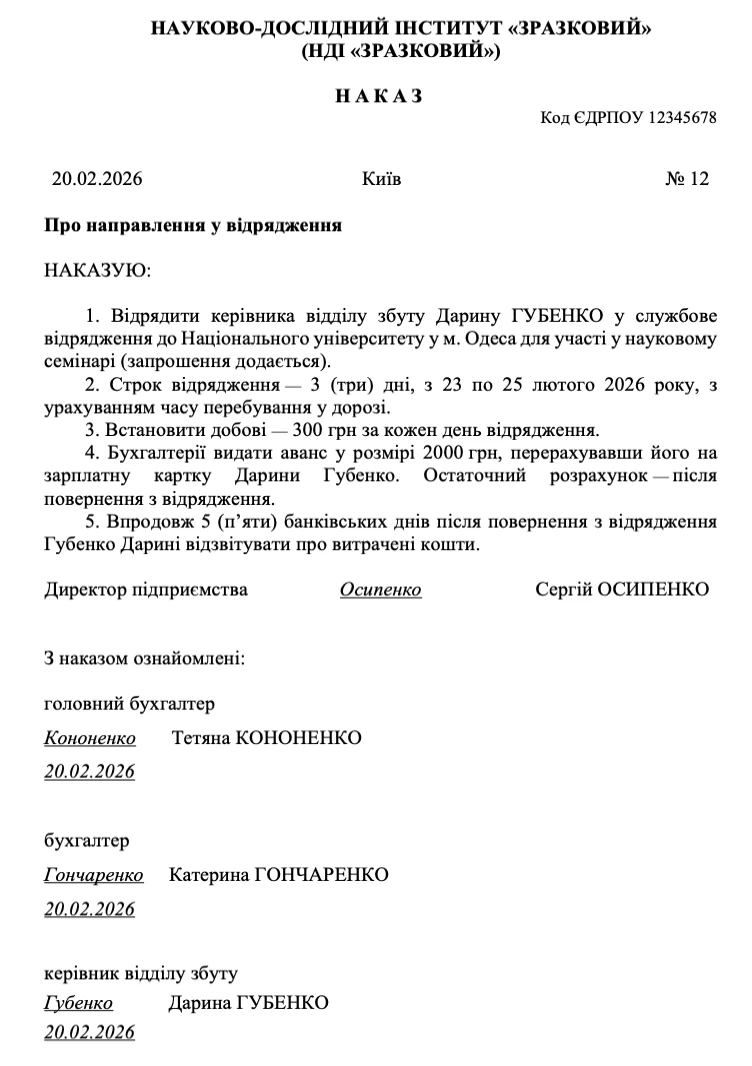 НАУКОВО-ДОСЛІДНИЙ ІНСТИТУТ «ЗРАЗКОВИЙ»
(НДІ «ЗРАЗКОВИЙ»)

НАКАЗ

Код ЄДРПОУ 12345678

20.02.2026 Київ № 12

Про направлення у відрядження

НАКАЗУЮ:

1. Відрядити керівника відділу збуту Дарину ГУБЕНКО у службове відрядження до Національного університету у м. Одеса для участі у науковому семінарі (запрошення додається).
2. Строк відрядження — 3 (три) дні, з 23 по 25 лютого 2026 року, з урахуванням часу перебування у дорозі.
3. Встановити добові — 300 грн за кожен день відрядження.
4. Бухгалтерії видати аванс у розмірі 2000 грн, перерахувавши його на зарплатну картку Дарини Губенко. Остаточний розрахунок — після повернення з відрядження.
5. Впродовж 5 (п'яти) банківських днів після повернення з відрядження Губенко Дарині відзвітувати про витрачені кошти.

Директор підприємства Осипенко Сергій ОСИПЕНКО

З наказом ознайомлені:

головний бухгалтер
Кононенко Тетяна КОНОНЕНКО
20.02.2026

бухгалтер
Гончаренко Катерина ГОНЧАРЕНКО
20.02.2026

керівник відділу збуту
Губенко Дарина ГУБЕНКО
20.02.2026